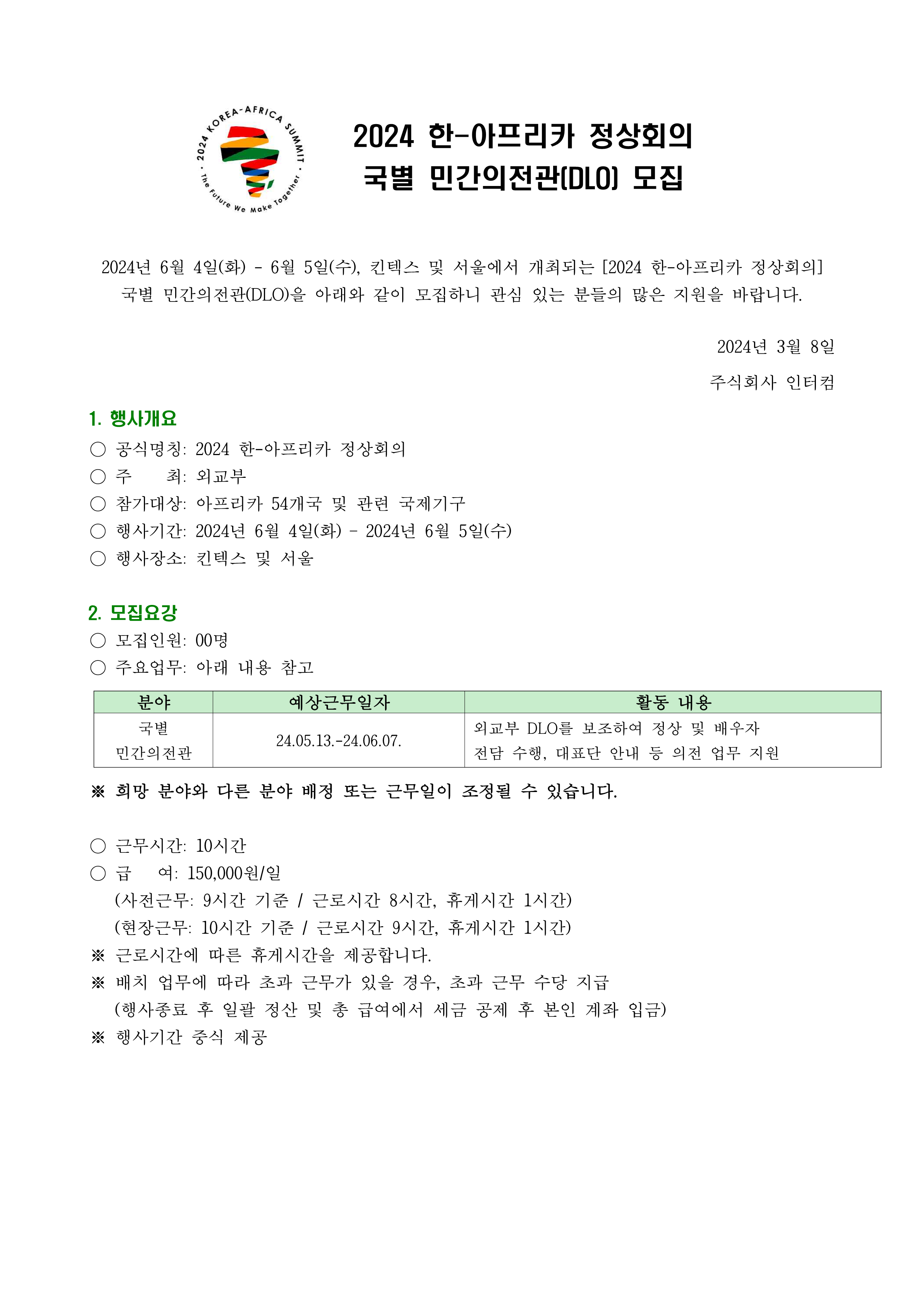 2024 KOREA-AFRICA SUMMIT · The Future We Make Together ·

2024 한-아프리카 정상회의
국별 민간의전관(DLO) 모집

2024년 6월 4일(화) - 6월 5일(수), 킨텍스 및 서울에서 개최되는 [2024 한-아프리카 정상회의] 국별 민간의전관(DLO)을 아래와 같이 모집하니 관심 있는 분들의 많은 지원을 바랍니다.

2024년 3월 8일

주식회사 인터컴

1. 행사개요

○ 공식명칭: 2024 한-아프리카 정상회의
○ 주 최: 외교부
○ 참가대상: 아프리카 54개국 및 관련 국제기구
○ 행사기간: 2024년 6월 4일(화) - 2024년 6월 5일(수)
○ 행사장소: 킨텍스 및 서울

2. 모집요강

○ 모집인원: 00명
○ 주요업무: 아래 내용 참고

| 분야 | 예상근무일자 | 활동 내용 |
|---|---|---|
| 국별 민간의전관 | 24.05.13.-24.06.07. | 외교부 DLO를 보조하여 정상 및 배우자 전담 수행, 대표단 안내 등 의전 업무 지원 |

※ 희망 분야와 다른 분야 배정 또는 근무일이 조정될 수 있습니다.

○ 근무시간: 10시간
○ 급 여: 150,000원/일
(사전근무: 9시간 기준 / 근로시간 8시간, 휴게시간 1시간)
(현장근무: 10시간 기준 / 근로시간 9시간, 휴게시간 1시간)
※ 근로시간에 따른 휴게시간을 제공합니다.
※ 배치 업무에 따라 초과 근무가 있을 경우, 초과 근무 수당 지급
(행사종료 후 일괄 정산 및 총 급여에서 세금 공제 후 본인 계좌 입금)
※ 행사기간 중식 제공